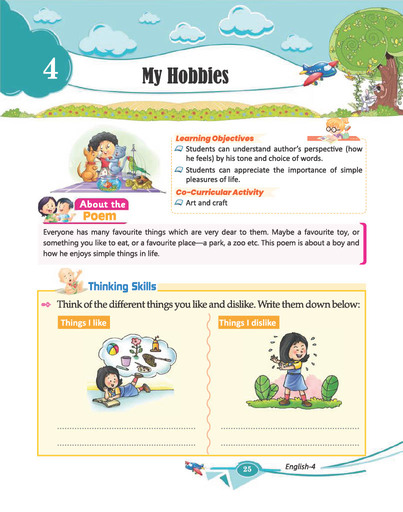 4

My Hobbies

Learning Objectives

Students can understand author's perspective (how he feels) by his tone and choice of words.

Students can appreciate the importance of simple pleasures of life.

Co-Curricular Activity

Art and craft

About the Poem

Everyone has many favourite things which are very dear to them. Maybe a favourite toy, or something you like to eat, or a favourite place—a park, a zoo etc. This poem is about a boy and how he enjoys simple things in life.

Thinking Skills

Think of the different things you like and dislike. Write them down below:

Things I like

Things I dislike

25

English-4